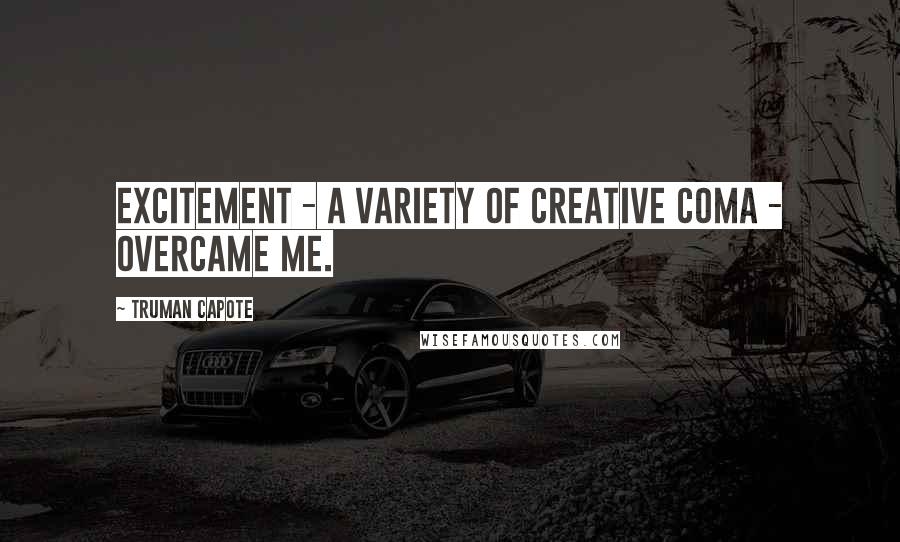 EXCITEMENT - A VARIETY OF CREATIVE COMA - OVERCAME ME.

~ TRUMAN CAPOTE

WISEFAMOUSQUOTES.COM